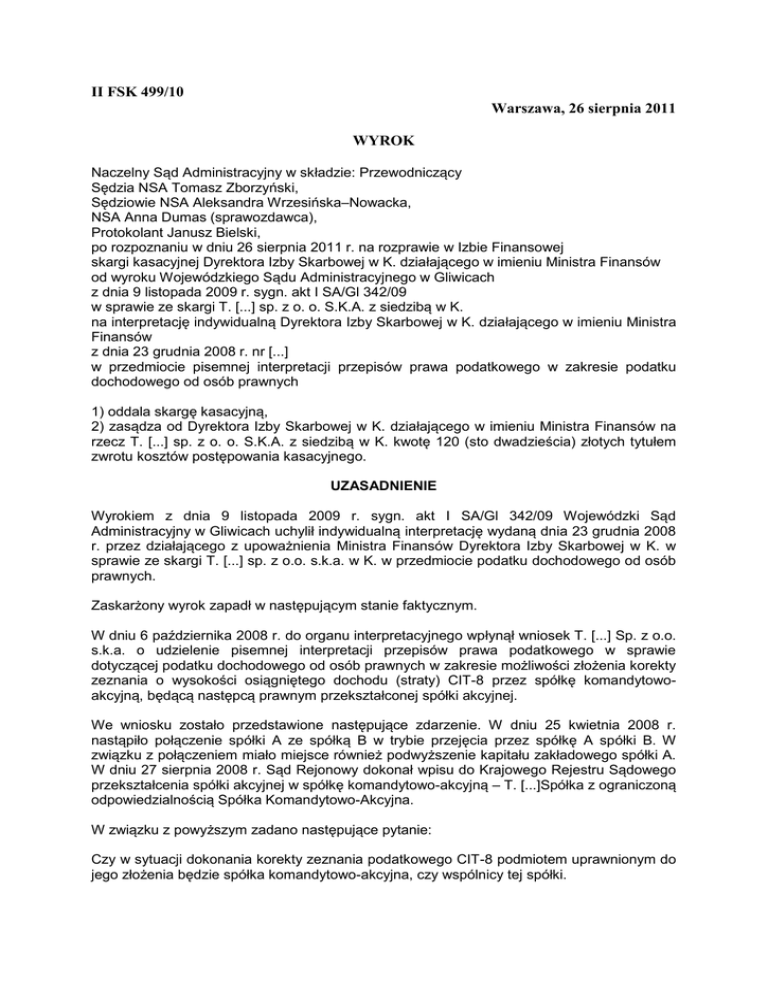 II FSK 499/10

Warszawa, 26 sierpnia 2011

WYROK

Naczelny Sąd Administracyjny w składzie: Przewodniczący
Sędzia NSA Tomasz Zborzyński,
Sędziowie NSA Aleksandra Wrzesińska–Nowacka,
NSA Anna Dumas (sprawozdawca),
Protokolant Janusz Bielski,
po rozpoznaniu w dniu 26 sierpnia 2011 r. na rozprawie w Izbie Finansowej
skargi kasacyjnej Dyrektora Izby Skarbowej w K. działającego w imieniu Ministra Finansów
od wyroku Wojewódzkiego Sądu Administracyjnego w Gliwicach
z dnia 9 listopada 2009 r. sygn. akt I SA/Gl 342/09
w sprawie ze skargi T. [...] sp. z o. o. S.K.A. z siedzibą w K.
na interpretację indywidualną Dyrektora Izby Skarbowej w K. działającego w imieniu Ministra Finansów
z dnia 23 grudnia 2008 r. nr [...]
w przedmiocie pisemnej interpretacji przepisów prawa podatkowego w zakresie podatku dochodowego od osób prawnych

1) oddala skargę kasacyjną,
2) zasądza od Dyrektora Izby Skarbowej w K. działającego w imieniu Ministra Finansów na rzecz T. [...] sp. z o. o. S.K.A. z siedzibą w K. kwotę 120 (sto dwadzieścia) złotych tytułem zwrotu kosztów postępowania kasacyjnego.

UZASADNIENIE

Wyrokiem z dnia 9 listopada 2009 r. sygn. akt I SA/Gl 342/09 Wojewódzki Sąd Administracyjny w Gliwicach uchylił indywidualną interpretację wydaną dnia 23 grudnia 2008 r. przez działającego z upoważnienia Ministra Finansów Dyrektora Izby Skarbowej w K. w sprawie ze skargi T. [...] sp. z o.o. s.k.a. w K. w przedmiocie podatku dochodowego od osób prawnych.

Zaskarżony wyrok zapadł w następującym stanie faktycznym.

W dniu 6 października 2008 r. do organu interpretacyjnego wpłynął wniosek T. [...] Sp. z o.o. s.k.a. o udzielenie pisemnej interpretacji przepisów prawa podatkowego w sprawie dotyczącej podatku dochodowego od osób prawnych w zakresie możliwości złożenia korekty zeznania o wysokości osiągniętego dochodu (straty) CIT-8 przez spółkę komandytowo-akcyjną, będącą następcą prawnym przekształconej spółki akcyjnej.

We wniosku zostało przedstawione następujące zdarzenie. W dniu 25 kwietnia 2008 r. nastąpiło połączenie spółki A ze spółką B w trybie przejęcia przez spółkę A spółki B. W związku z połączeniem miało miejsce również podwyższenie kapitału zakładowego spółki A. W dniu 27 sierpnia 2008 r. Sąd Rejonowy dokonał wpisu do Krajowego Rejestru Sądowego przekształcenia spółki akcyjnej w spółkę komandytowo-akcyjną – T. [...]Spółka z ograniczoną odpowiedzialnością Spółka Komandytowo-Akcyjna.

W związku z powyższym zadano następujące pytanie:

Czy w sytuacji dokonania korekty zeznania podatkowego CIT-8 podmiotem uprawnionym do jego złożenia będzie spółka komandytowo-akcyjna, czy wspólnicy tej spółki.